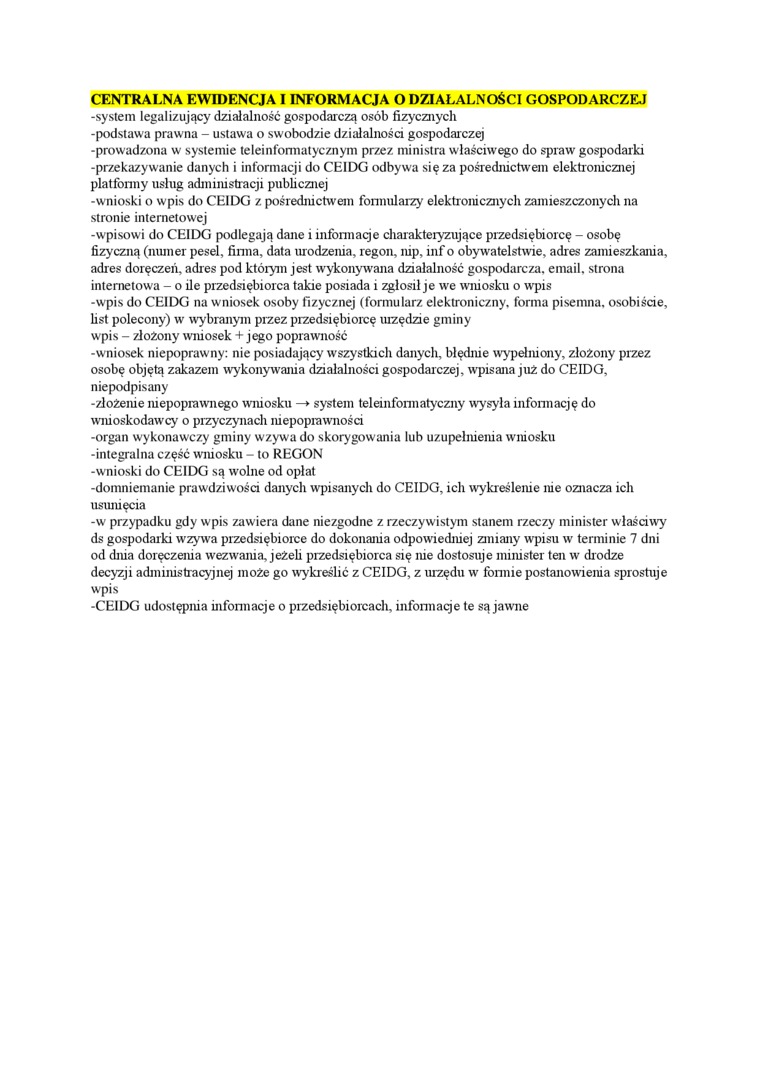 CENTRALNA EWIDENCJA I INFORMACJA O DZIAŁALNOŚCI GOSPODARCZEJ
-system legalizujący działalność gospodarczą osób fizycznych
-podstawa prawna – ustawa o swobodzie działalności gospodarczej
-prowadzona w systemie teleinformatycznym przez ministra właściwego do spraw gospodarki
-przekazywanie danych i informacji do CEIDG odbywa się za pośrednictwem elektronicznej platformy usług administracji publicznej
-wnioski o wpis do CEIDG z pośrednictwem formularzy elektronicznych zamieszczonych na stronie internetowej
-wpisowi do CEIDG podlegają dane i informacje charakteryzujące przedsiębiorcę – osobę fizyczną (numer pesel, firma, data urodzenia, regon, nip, inf o obywatelstwie, adres zamieszkania, adres doręczeń, adres pod którym jest wykonywana działalność gospodarcza, email, strona internetowa – o ile przedsiębiorca takie posiada i zgłosił je we wniosku o wpis
-wpis do CEIDG na wniosek osoby fizycznej (formularz elektroniczny, forma pisemna, osobiście, list polecony) w wybranym przez przedsiębiorcę urzędzie gminy
wpis – złożony wniosek + jego poprawność
-wniosek niepoprawny: nie posiadający wszystkich danych, błędnie wypełniony, złożony przez osobę objętą zakazem wykonywania działalności gospodarczej, wpisana już do CEIDG, niepodpisany
-złożenie niepoprawnego wniosku → system teleinformatyczny wysyła informację do wnioskodawcy o przyczynach niepoprawności
-organ wykonawczy gminy wzywa do skorygowania lub uzupełnienia wniosku
-integralna część wniosku – to REGON
-wnioski do CEIDG są wolne od opłat
-domniemanie prawdziwości danych wpisanych do CEIDG, ich wykreślenie nie oznacza ich usunięcia
-w przypadku gdy wpis zawiera dane niezgodne z rzeczywistym stanem rzeczy minister właściwy ds gospodarki wzywa przedsiębiorce do dokonania odpowiedniej zmiany wpisu w terminie 7 dni od dnia doręczenia wezwania, jeżeli przedsiębiorca się nie dostosuje minister ten w drodze decyzji administracyjnej może go wykreślić z CEIDG, z urzędu w formie postanowienia sprostuje wpis
-CEIDG udostępnia informacje o przedsiębiorcach, informacje te są jawne